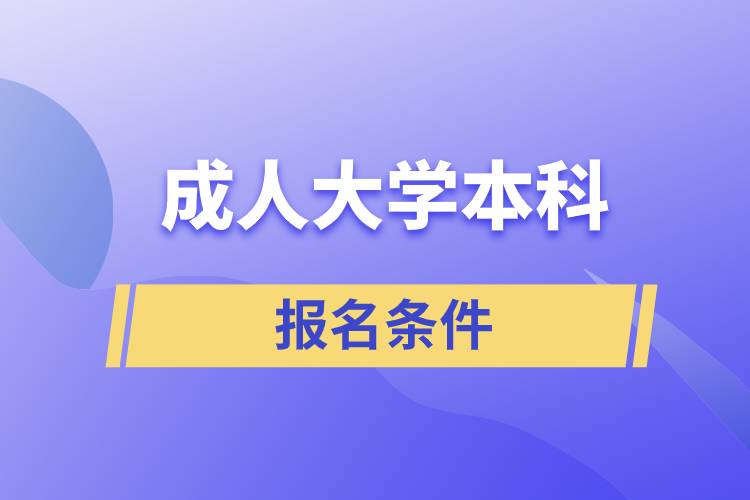 成人大学本科

报名条件